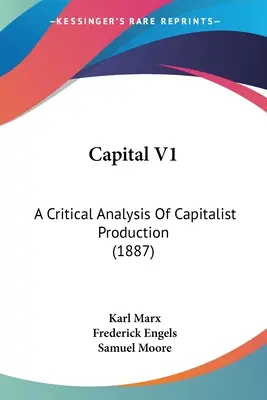 —KESSINGER'S RARE REPRINTS—

Capital V1

A Critical Analysis Of Capitalist Production
(1887)

Karl Marx
Frederick Engels
Samuel Moore